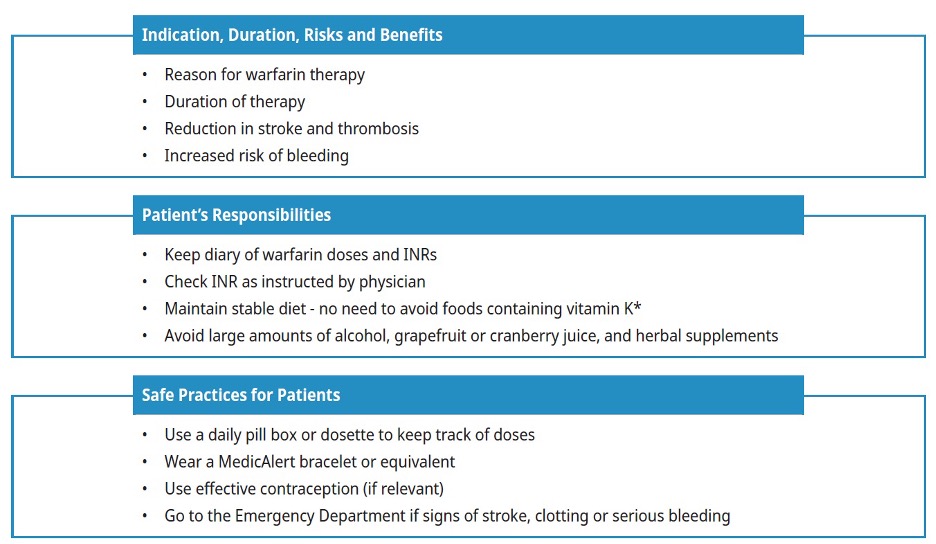 Indication, Duration, Risks and Benefits

• Reason for warfarin therapy
• Duration of therapy
• Reduction in stroke and thrombosis
• Increased risk of bleeding

Patient's Responsibilities

• Keep diary of warfarin doses and INRs
• Check INR as instructed by physician
• Maintain stable diet - no need to avoid foods containing vitamin K*
• Avoid large amounts of alcohol, grapefruit or cranberry juice, and herbal supplements

Safe Practices for Patients

• Use a daily pill box or dosette to keep track of doses
• Wear a MedicAlert bracelet or equivalent
• Use effective contraception (if relevant)
• Go to the Emergency Department if signs of stroke, clotting or serious bleeding